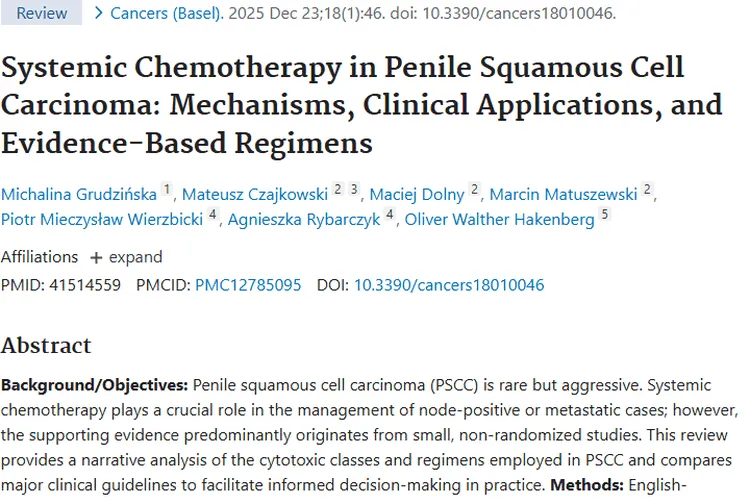 Review > Cancers (Basel). 2025 Dec 23;18(1):46. doi: 10.3390/cancers18010046.

Systemic Chemotherapy in Penile Squamous Cell Carcinoma: Mechanisms, Clinical Applications, and Evidence-Based Regimens

Michalina Grudzińska 1, Mateusz Czajkowski 2 3, Maciej Dolny 2, Marcin Matuszewski 2, Piotr Mieczysław Wierzbicki 4, Agnieszka Rybarczyk 4, Oliver Walther Hakenberg 5

Affiliations + expand

PMID: 41514559 PMCID: PMC12785095 DOI: 10.3390/cancers18010046

Abstract

Background/Objectives: Penile squamous cell carcinoma (PSCC) is rare but aggressive. Systemic chemotherapy plays a crucial role in the management of node-positive or metastatic cases; however, the supporting evidence predominantly originates from small, non-randomized studies. This review provides a narrative analysis of the cytotoxic classes and regimens employed in PSCC and compares major clinical guidelines to facilitate informed decision-making in practice. Methods: English-